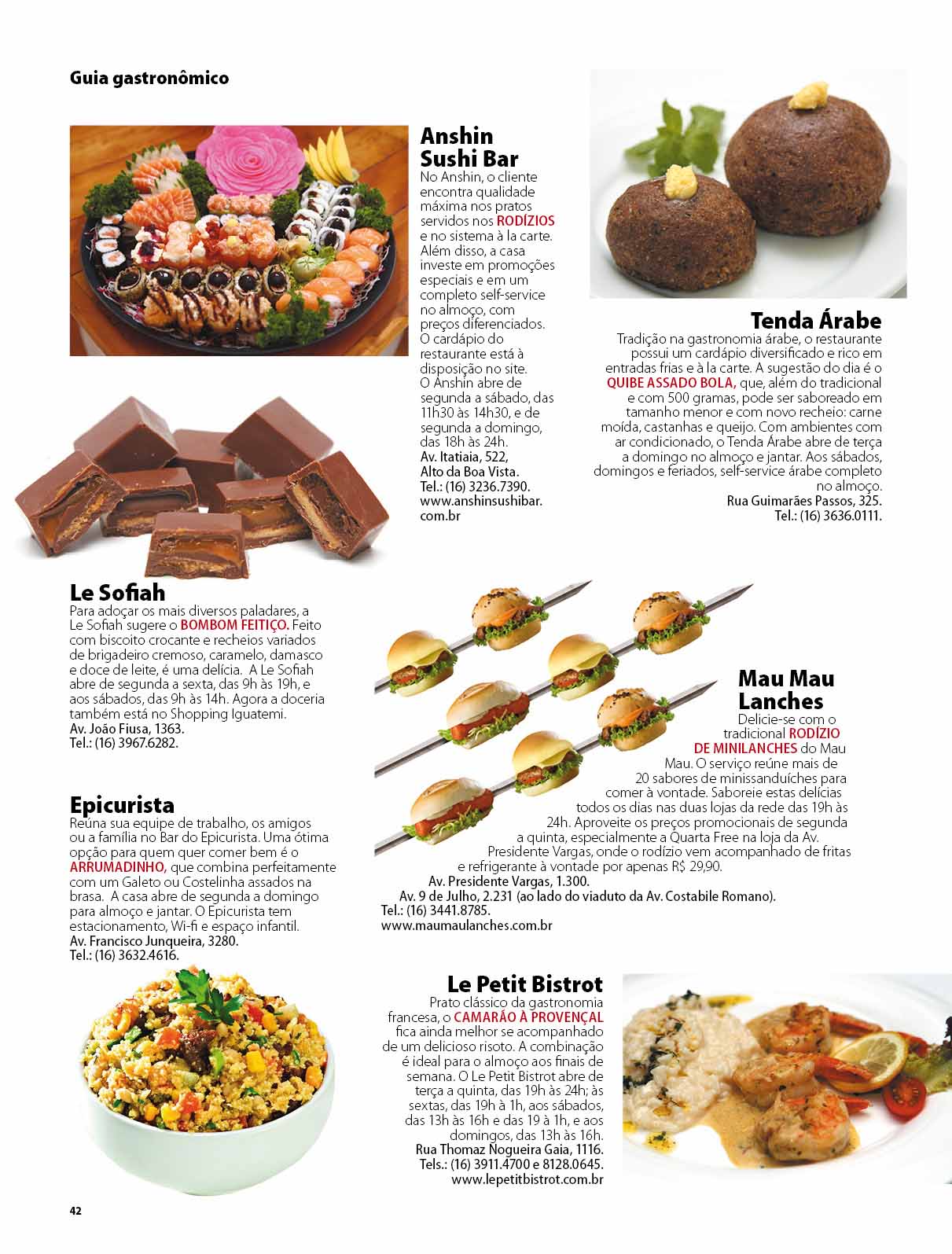 Guia gastronômico

Anshin Sushi Bar
No Anshin, o cliente encontra qualidade máxima nos pratos servidos nos RODÍZIOS e no sistema à la carte. Além disso, a casa investe em promoções especiais e em um completo self-service no almoço, com preços diferenciados. O cardápio do restaurante está à disposição no site. O Anshin abre de segunda a sábado, das 11h30 às 14h30, e de segunda a domingo, das 18h às 24h.
Av. Itatiaia, 522, Alto da Boa Vista.
Tel.: (16) 3236.7390.
www.anshinsushibar.com.br

Tenda Árabe
Tradição na gastronomia árabe, o restaurante possui um cardápio diversificado e rico em entradas frias e à la carte. A sugestão do dia é o QUIBE ASSADO BOLA, que, além do tradicional e com 500 gramas, pode ser saboreado em tamanho menor e com novo recheio: carne moída, castanhas e queijo. Com ambientes com ar condicionado, o Tenda Árabe abre de terça a domingo no almoço e jantar. Aos sábados, domingos e feriados, self-service árabe completo no almoço.
Rua Guimarães Passos, 325.
Tel.: (16) 3636.0111.

Le Sofiah
Para adoçar os mais diversos paladares, a Le Sofiah sugere o BOMBOM FEITIÇO. Feito com biscoito crocante e recheios variados de brigadeiro cremoso, caramelo, damasco e doce de leite, é uma delícia. A Le Sofiah abre de segunda a sexta, das 9h às 19h, e aos sábados, das 9h às 14h. Agora a doceria também está no Shopping Iguatemi.
Av. João Fiusa, 1363.
Tel.: (16) 3967.6282.

Mau Mau Lanches
Delicie-se com o tradicional RODÍZIO DE MINILANCHES do Mau Mau. O serviço reúne mais de 20 sabores de minissanduíches para comer à vontade. Saboreie estas delícias todos os dias nas duas lojas da rede das 19h às 24h. Aproveite os preços promocionais de segunda a quinta, especialmente a Quarta Free na loja da Av. Presidente Vargas, onde o rodízio vem acompanhado de fritas e refrigerante à vontade por apenas R$ 29,90.
Av. Presidente Vargas, 1.300.
Av. 9 de Julho, 2.231 (ao lado do viaduto da Av. Costabile Romano).
Tel.: (16) 3441.8785.
www.maumaulanches.com.br

Epicurista
Reúna sua equipe de trabalho, os amigos ou a família no Bar do Epicurista. Uma ótima opção para quem quer comer bem é o ARRUMADINHO, que combina perfeitamente com um Galeto ou Costelinha assados na brasa. A casa abre de segunda a domingo para almoço e jantar. O Epicurista tem estacionamento, Wi-fi e espaço infantil.
Av. Francisco Junqueira, 3280.
Tel.: (16) 3632.4616.

Le Petit Bistrot
Prato clássico da gastronomia francesa, o CAMARÃO À PROVENÇAL fica ainda melhor se acompanhado de um delicioso risoto. A combinação é ideal para o almoço aos finais de semana. O Le Petit Bistrot abre de terça a quinta, das 19h às 24h; às sextas, das 19h à 1h, aos sábados, das 13h às 16h e das 19 à 1h, e aos domingos, das 13h às 16h.
Rua Thomaz Nogueira Gaia, 1116.
Tels.: (16) 3911.4700 e 8128.0645.
www.lepetitbistrot.com.br

42